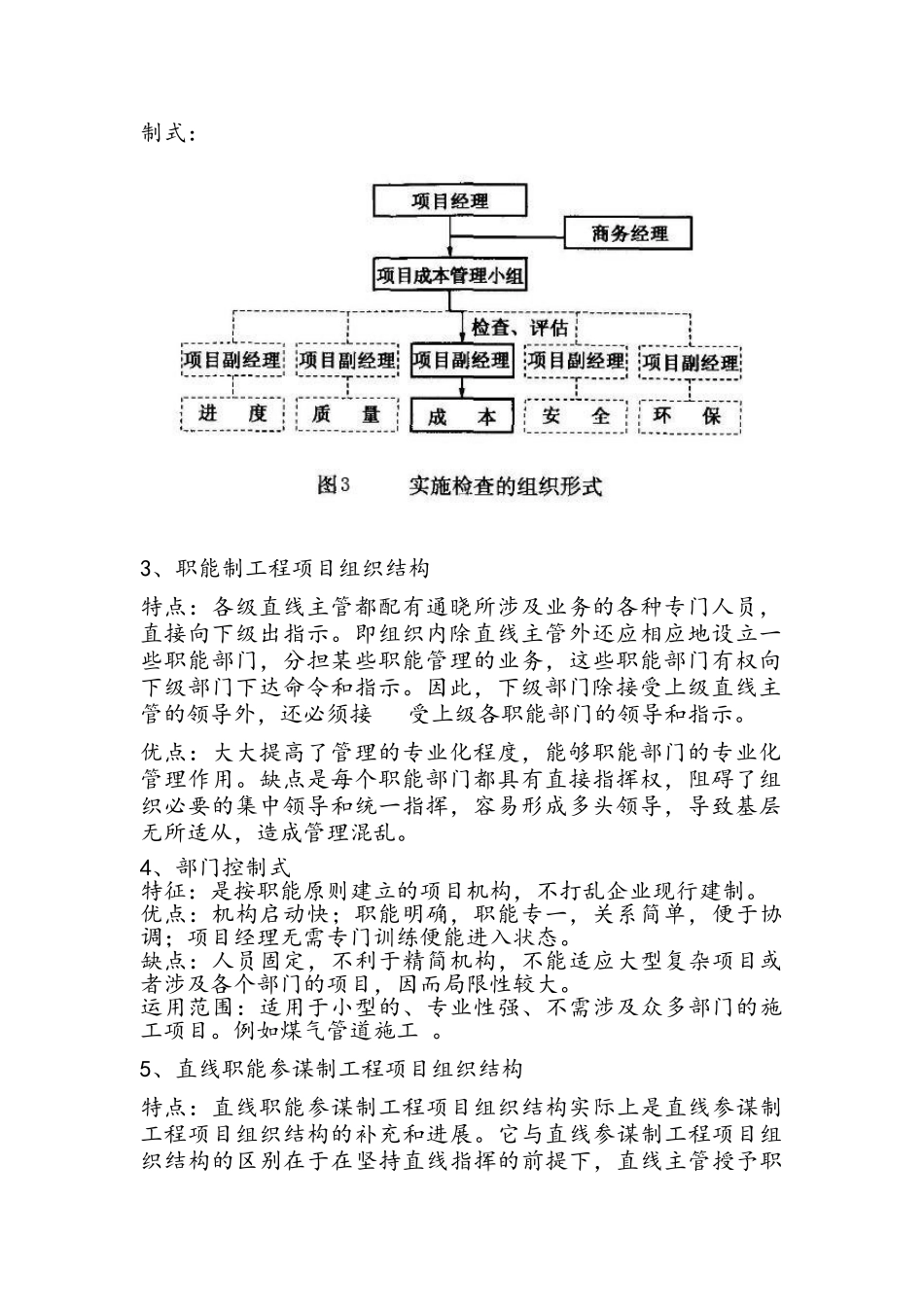 制式：

项目经理

商务经理

项目成本管理小组

检查、评估

项目副经理 项目副经理 项目副经理 项目副经理 项目副经理

进 度 质 量 成 本 安 全 环 保

图3 实施检查的组织形式

3、职能制工程项目组织结构

特点：各级直线主管都配有通晓所涉及业务的各种专门人员，直接向下级出指示。即组织内除直线主管外还应相应地设立一些职能部门，分担某些职能管理的业务，这些职能部门有权向下级部门下达命令和指示。因此，下级部门除接受上级直线主管的领导外，还必须接 受上级各职能部门的领导和指示。

优点：大大提高了管理的专业化程度，能够职能部门的专业化管理作用。缺点是每个职能部门都具有直接指挥权，阻碍了组织必要的集中领导和统一指挥，容易形成多头领导，导致基层无所适从，造成管理混乱。

4、部门控制式
特征：是按职能原则建立的项目机构，不打乱企业现行建制。
优点：机构启动快；职能明确，职能专一，关系简单，便于协调；项目经理无需专门训练便能进入状态。
缺点：人员固定，不利于精简机构，不能适应大型复杂项目或者涉及各个部门的项目，因而局限性较大。
运用范围：适用于小型的、专业性强、不需涉及众多部门的施工项目。例如煤气管道施工 。

5、直线职能参谋制工程项目组织结构

特点：直线职能参谋制工程项目组织结构实际上是直线参谋制工程项目组织结构的补充和进展。它与直线参谋制工程项目组织结构的区别在于在坚持直线指挥的前提下，直线主管授予职